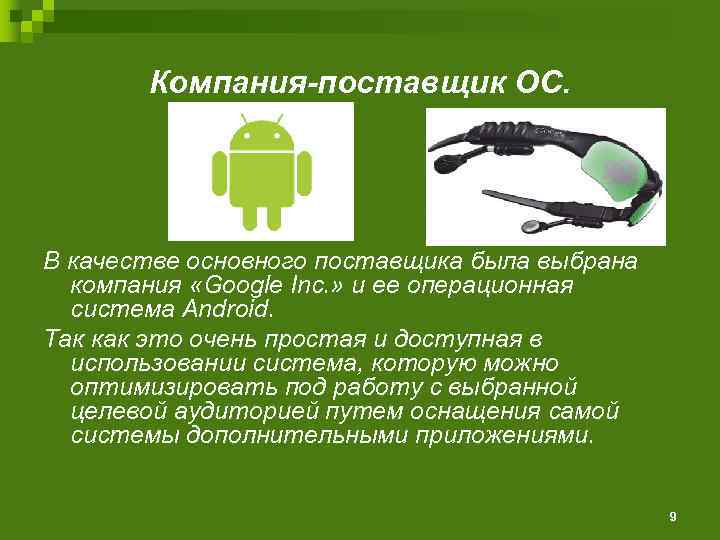 Компания-поставщик ОС.

В качестве основного поставщика была выбрана компания «Google Inc.» и ее операционная система Android.

Так как это очень простая и доступная в использовании система, которую можно оптимизировать под работу с выбранной целевой аудиторией путем оснащения самой системы дополнительными приложениями.

9